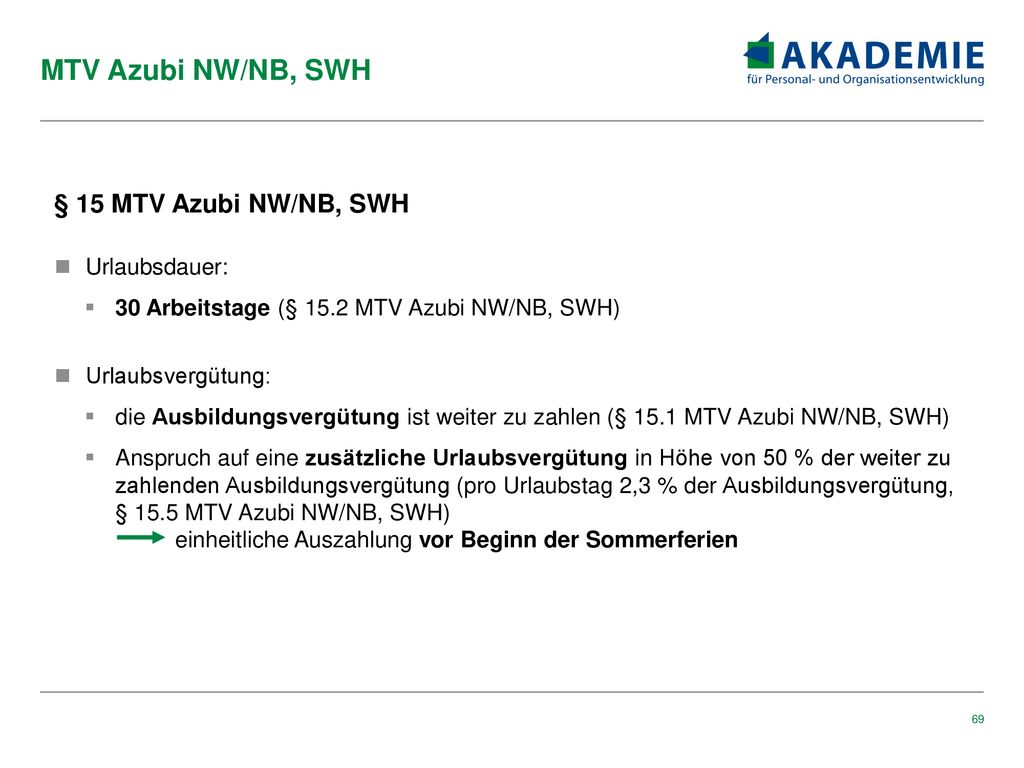 MTV Azubi NW/NB, SWH

AKADEMIE
für Personal- und Organisationsentwicklung

§ 15 MTV Azubi NW/NB, SWH

Urlaubsdauer:

30 Arbeitstage (§ 15.2 MTV Azubi NW/NB, SWH)

Urlaubsvergütung:

die Ausbildungsvergütung ist weiter zu zahlen (§ 15.1 MTV Azubi NW/NB, SWH)

Anspruch auf eine zusätzliche Urlaubsvergütung in Höhe von 50 % der weiter zu zahlenden Ausbildungsvergütung (pro Urlaubstag 2,3 % der Ausbildungsvergütung, § 15.5 MTV Azubi NW/NB, SWH)
einheitliche Auszahlung vor Beginn der Sommerferien

69